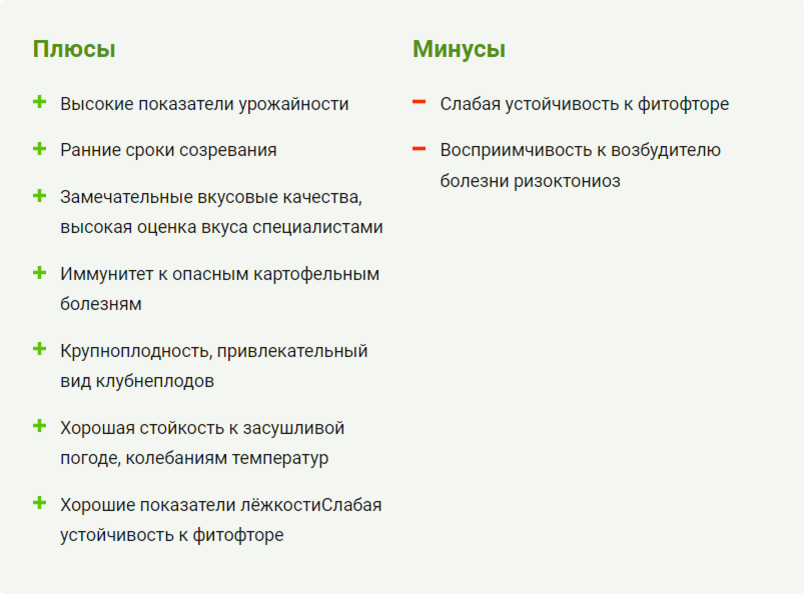 Плюсы

+ Высокие показатели урожайности

+ Ранние сроки созревания

+ Замечательные вкусовые качества, высокая оценка вкуса специалистами

+ Иммунитет к опасным картофельным болезням

+ Крупноплодность, привлекательный вид клубнеплодов

+ Хорошая стойкость к засушливой погоде, колебаниям температур

+ Хорошие показатели лёжкостиСлабая устойчивость к фитофторе

Минусы

− Слабая устойчивость к фитофторе

− Восприимчивость к возбудителю болезни ризоктониоз